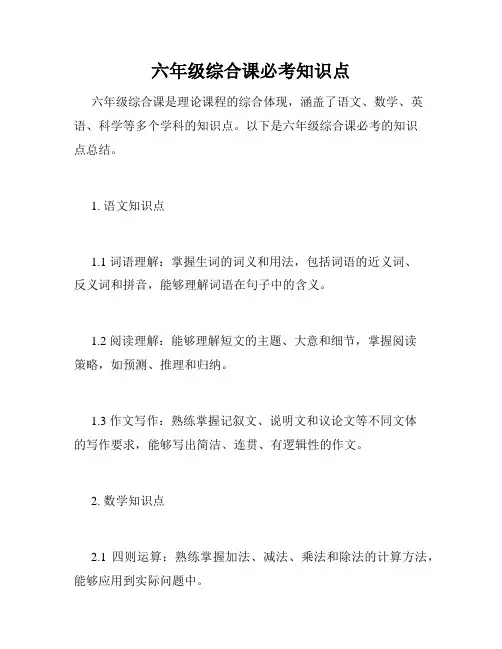 六年级综合课必考知识点

六年级综合课是理论课程的综合体现，涵盖了语文、数学、英语、科学等多个学科的知识点。以下是六年级综合课必考的知识点总结。

1. 语文知识点

1.1 词语理解：掌握生词的词义和用法，包括词语的近义词、反义词和拼音，能够理解词语在句子中的含义。

1.2 阅读理解：能够理解短文的主题、大意和细节，掌握阅读策略，如预测、推理和归纳。

1.3 作文写作：熟练掌握记叙文、说明文和议论文等不同文体的写作要求，能够写出简洁、连贯、有逻辑性的作文。

2. 数学知识点

2.1 四则运算：熟练掌握加法、减法、乘法和除法的计算方法，能够应用到实际问题中。